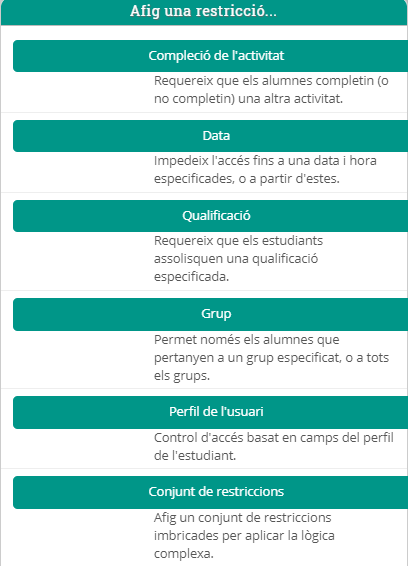 Afig una restricció...

Compleció de l'activitat

Requereix que els alumnes completin (o no completin) una altra activitat.

Data

Impedeix l'accés fins a una data i hora especificades, o a partir d'estes.

Qualificació

Requereix que els estudiants assolisquen una qualificació especificada.

Grup

Permet només els alumnes que pertanyen a un grup especificat, o a tots els grups.

Perfil de l'usuari

Control d'accés basat en camps del perfil de l'estudiant.

Conjunt de restriccions

Afig un conjunt de restriccions imbricades per aplicar la lògica complexa.